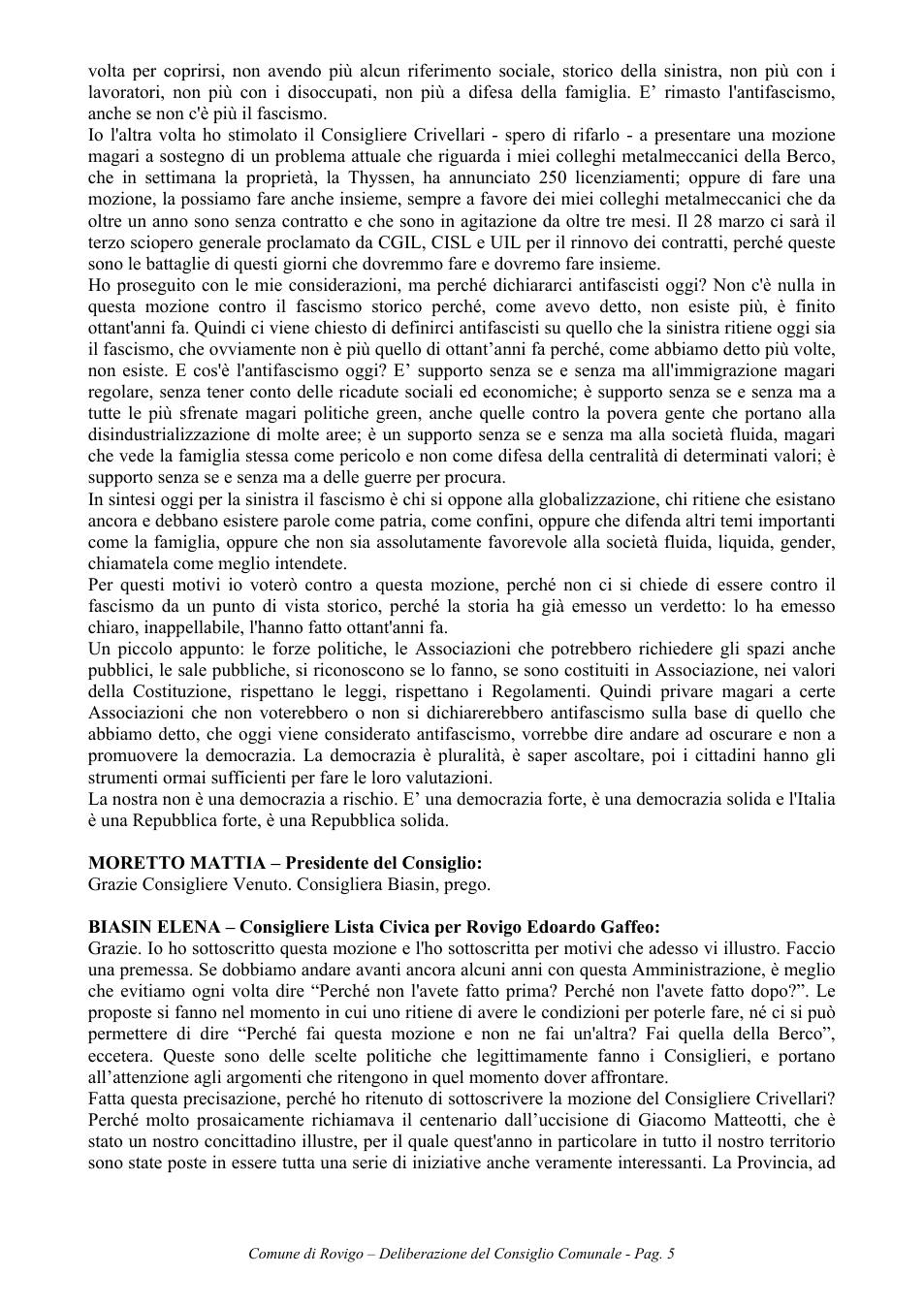 volta per coprirsi, non avendo più alcun riferimento sociale, storico della sinistra, non più con i lavoratori, non più con i disoccupati, non più a difesa della famiglia. E' rimasto l'antifascismo, anche se non c'è più il fascismo.

Io l'altra volta ho stimolato il Consigliere Crivellari - spero di rifarlo - a presentare una mozione magari a sostegno di un problema attuale che riguarda i miei colleghi metalmeccanici della Berco, che in settimana la proprietà, la Thyssen, ha annunciato 250 licenziamenti; oppure di fare una mozione, la possiamo fare anche insieme, sempre a favore dei miei colleghi metalmeccanici che da oltre un anno sono senza contratto e che sono in agitazione da oltre tre mesi. Il 28 marzo ci sarà il terzo sciopero generale proclamato da CGIL, CISL e UIL per il rinnovo dei contratti, perché queste sono le battaglie di questi giorni che dovremmo fare e dovremo fare insieme.

Ho proseguito con le mie considerazioni, ma perché dichiararci antifascisti oggi? Non c'è nulla in questa mozione contro il fascismo storico perché, come avevo detto, non esiste più, è finito ottant'anni fa. Quindi ci viene chiesto di definirci antifascisti su quello che la sinistra ritiene oggi sia il fascismo, che ovviamente non è più quello di ottant'anni fa perché, come abbiamo detto più volte, non esiste. E cos'è l'antifascismo oggi? E' supporto senza se e senza ma all'immigrazione magari regolare, senza tener conto delle ricadute sociali ed economiche; è supporto senza se e senza ma a tutte le più sfrenate magari politiche green, anche quelle contro la povera gente che portano alla disindustrializzazione di molte aree; è un supporto senza se e senza ma alla società fluida, magari che vede la famiglia stessa come pericolo e non come difesa della centralità di determinati valori; è supporto senza se e senza ma a delle guerre per procura.

In sintesi oggi per la sinistra il fascismo è chi si oppone alla globalizzazione, chi ritiene che esistano ancora e debbano esistere parole come patria, come confini, oppure che difenda altri temi importanti come la famiglia, oppure che non sia assolutamente favorevole alla società fluida, liquida, gender, chiamatela come meglio intendete.

Per questi motivi io voterò contro a questa mozione, perché non ci si chiede di essere contro il fascismo da un punto di vista storico, perché la storia ha già emesso un verdetto: lo ha emesso chiaro, inappellabile, l'hanno fatto ottant'anni fa.

Un piccolo appunto: le forze politiche, le Associazioni che potrebbero richiedere gli spazi anche pubblici, le sale pubbliche, si riconoscono se lo fanno, se sono costituiti in Associazione, nei valori della Costituzione, rispettano le leggi, rispettano i Regolamenti. Quindi privare magari a certe Associazioni che non voterebbero o non si dichiarerebbero antifascismo sulla base di quello che abbiamo detto, che oggi viene considerato antifascismo, vorrebbe dire andare ad oscurare e non a promuovere la democrazia. La democrazia è pluralità, è saper ascoltare, poi i cittadini hanno gli strumenti ormai sufficienti per fare le loro valutazioni.

La nostra non è una democrazia a rischio. E' una democrazia forte, è una democrazia solida e l'Italia è una Repubblica forte, è una Repubblica solida.

MORETTO MATTIA – Presidente del Consiglio:
Grazie Consigliere Venuto. Consigliera Biasin, prego.

BIASIN ELENA – Consigliere Lista Civica per Rovigo Edoardo Gaffeo:
Grazie. Io ho sottoscritto questa mozione e l'ho sottoscritta per motivi che adesso vi illustro. Faccio una premessa. Se dobbiamo andare avanti ancora alcuni anni con questa Amministrazione, è meglio che evitiamo ogni volta dire "Perché non l'avete fatto prima? Perché non l'avete fatto dopo?". Le proposte si fanno nel momento in cui uno ritiene di avere le condizioni per poterle fare, né ci si può permettere di dire "Perché fai questa mozione e non ne fai un'altra? Fai quella della Berco", eccetera. Queste sono delle scelte politiche che legittimamente fanno i Consiglieri, e portano all'attenzione agli argomenti che ritengono in quel momento dover affrontare.

Fatta questa precisazione, perché ho ritenuto di sottoscrivere la mozione del Consigliere Crivellari? Perché molto prosaicamente richiamava il centenario dall'uccisione di Giacomo Matteotti, che è stato un nostro concittadino illustre, per il quale quest'anno in particolare in tutto il nostro territorio sono state poste in essere tutta una serie di iniziative anche veramente interessanti. La Provincia, ad

Comune di Rovigo – Deliberazione del Consiglio Comunale - Pag. 5